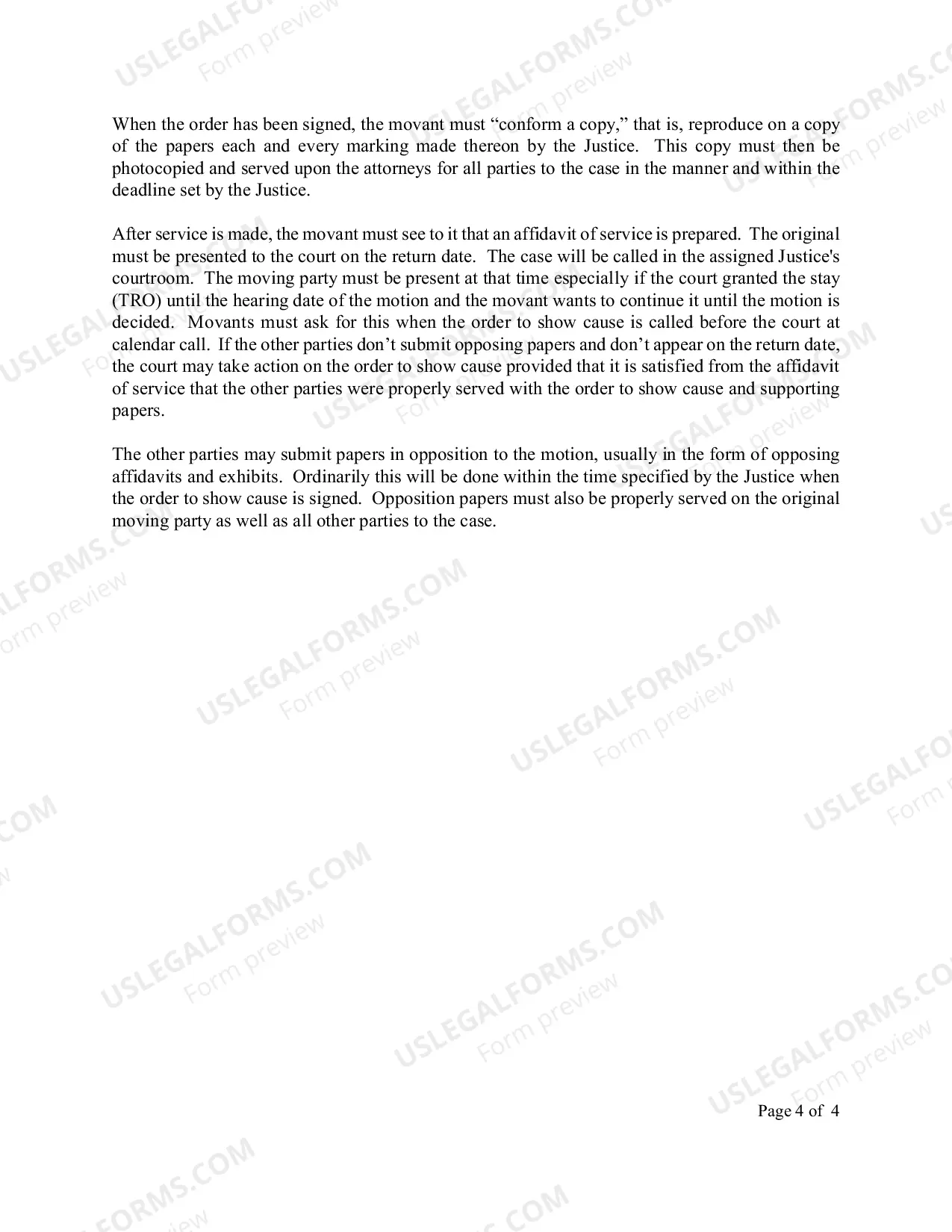 When the order has been signed, the movant must "conform a copy," that is, reproduce on a copy of the papers each and every marking made thereon by the Justice. This copy must then be photocopied and served upon the attorneys for all parties to the case in the manner and within the deadline set by the Justice.

After service is made, the movant must see to it that an affidavit of service is prepared. The original must be presented to the court on the return date. The case will be called in the assigned Justice's courtroom. The moving party must be present at that time especially if the court granted the stay (TRO) until the hearing date of the motion and the movant wants to continue it until the motion is decided. Movants must ask for this when the order to show cause is called before the court at calendar call. If the other parties don't submit opposing papers and don't appear on the return date, the court may take action on the order to show cause provided that it is satisfied from the affidavit of service that the other parties were properly served with the order to show cause and supporting papers.

The other parties may submit papers in opposition to the motion, usually in the form of opposing affidavits and exhibits. Ordinarily this will be done within the time specified by the Justice when the order to show cause is signed. Opposition papers must also be properly served on the original moving party as well as all other parties to the case.

Page 4 of 4

USLEGALFORMS.COM
Form preview